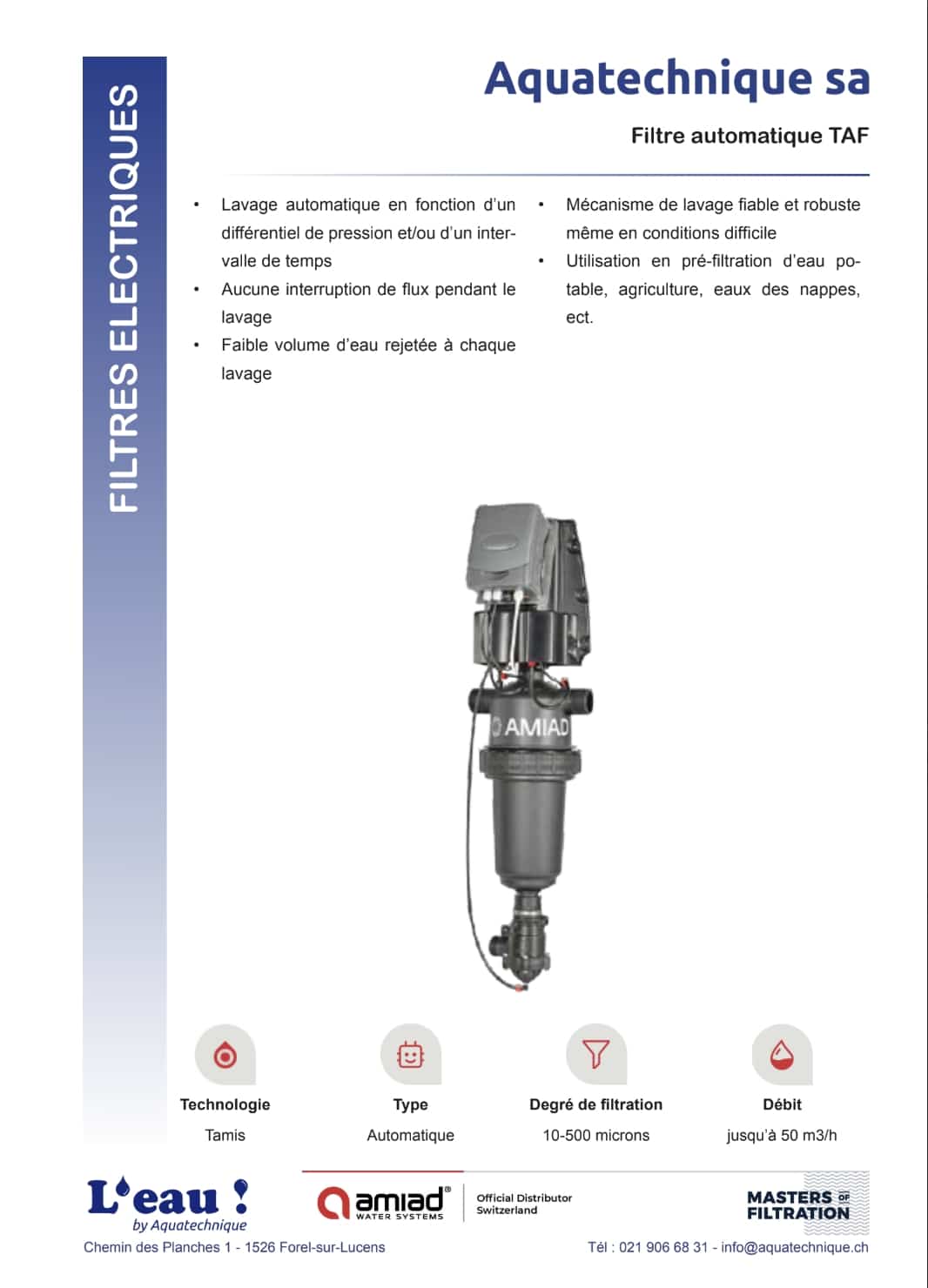 FILTRES ELECTRIQUES

Aquatechnique sa

Filtre automatique TAF

• Lavage automatique en fonction d'un différentiel de pression et/ou d'un intervalle de temps
• Aucune interruption de flux pendant le lavage
• Faible volume d'eau rejetée à chaque lavage

• Mécanisme de lavage fiable et robuste même en conditions difficile
• Utilisation en pré-filtration d'eau potable, agriculture, eaux des nappes, ect.

AMIAD

Technologie
Tamis

Type
Automatique

Degré de filtration
10-500 microns

Débit
jusqu'à 50 m3/h

L'eau !
by Aquatechnique

amiad®
WATER SYSTEMS

Official Distributor
Switzerland

MASTERS OF FILTRATION

Chemin des Planches 1 - 1526 Forel-sur-Lucens

Tél : 021 906 68 31 - info@aquatechnique.ch